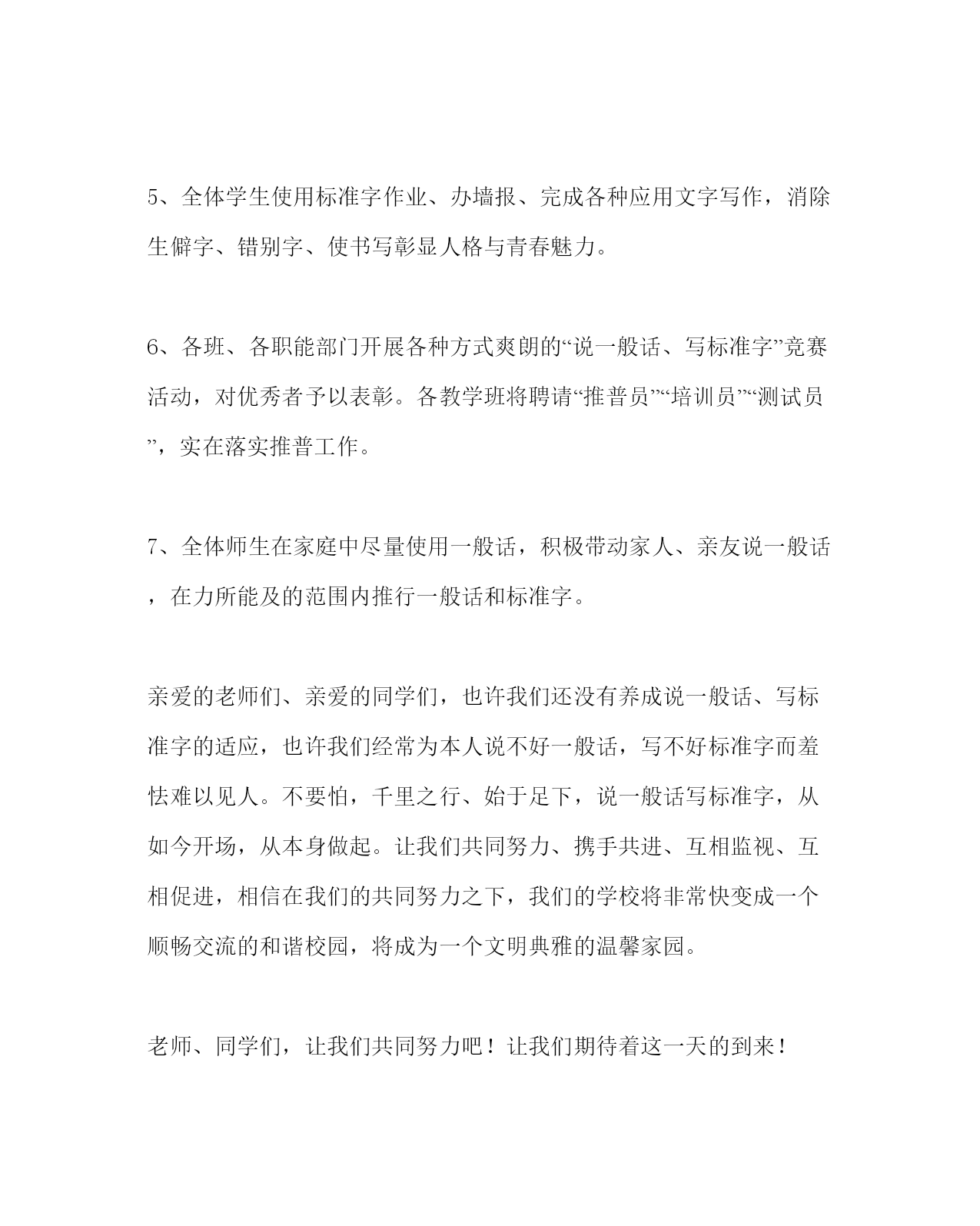 5、全体学生使用标准字作业、办墙报、完成各种应用文字写作，消除生僻字、错别字、使书写彰显人格与青春魅力。

6、各班、各职能部门开展各种方式爽朗的“说一般话、写标准字”竞赛活动，对优秀者予以表彰。各教学班将聘请“推普员”“培训员”“测试员”，实在落实推普工作。

7、全体师生在家庭中尽量使用一般话，积极带动家人、亲友说一般话，在力所能及的范围内推行一般话和标准字。

亲爱的老师们、亲爱的同学们，也许我们还没有养成说一般话、写标准字的适应，也许我们经常为本人说不好一般话，写不好标准字而羞怯难以见人。不要怕，千里之行、始于足下，说一般话写标准字，从如今开场，从本身做起。让我们共同努力、携手共进、互相监视、互相促进，相信在我们的共同努力之下，我们的学校将非常快变成一个顺畅交流的和谐校园，将成为一个文明典雅的温馨家园。

老师、同学们，让我们共同努力吧！让我们期待着这一天的到来！